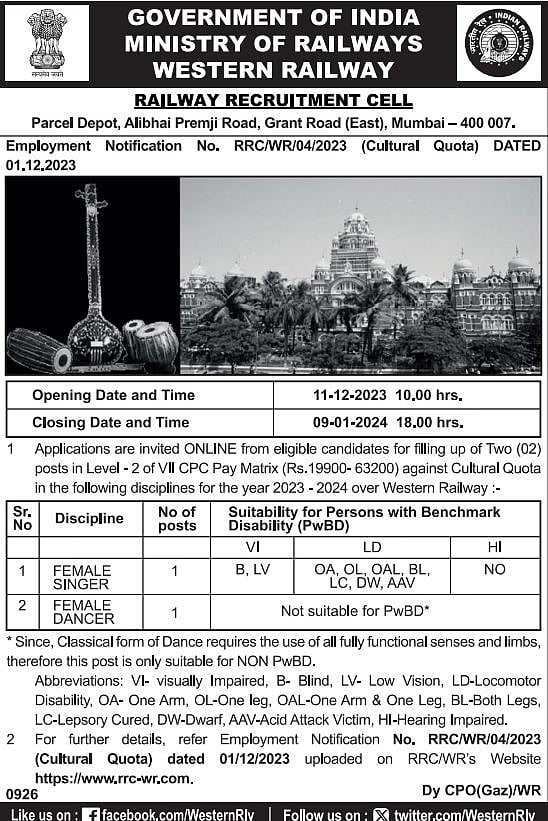 सत्यमेव जयते

GOVERNMENT OF INDIA
MINISTRY OF RAILWAYS
WESTERN RAILWAY

भारतीय रेल INDIAN RAILWAYS

RAILWAY RECRUITMENT CELL

Parcel Depot, Alibhai Premji Road, Grant Road (East), Mumbai – 400 007.

Employment Notification No. RRC/WR/04/2023 (Cultural Quota) DATED 01.12.2023

| Opening Date and Time | 11-12-2023 10.00 hrs. |
|---|---|
| Closing Date and Time | 09-01-2024 18.00 hrs. |

1 Applications are invited ONLINE from eligible candidates for filling up of Two (02) posts in Level - 2 of VII CPC Pay Matrix (Rs.19900- 63200) against Cultural Quota in the following disciplines for the year 2023 - 2024 over Western Railway :-

| Sr. No | Discipline | No of posts | Suitability for Persons with Benchmark Disability (PwBD) | | |
|---|---|---|---|---|---|
| | | | VI | LD | HI |
| 1 | FEMALE SINGER | 1 | B, LV | OA, OL, OAL, BL, LC, DW, AAV | NO |
| 2 | FEMALE DANCER | 1 | Not suitable for PwBD* | | |

* Since, Classical form of Dance requires the use of all fully functional senses and limbs, therefore this post is only suitable for NON PwBD.

Abbreviations: VI- visually Impaired, B- Blind, LV- Low Vision, LD-Locomotor Disability, OA- One Arm, OL-One leg, OAL-One Arm & One Leg, BL-Both Legs, LC-Lepsory Cured, DW-Dwarf, AAV-Acid Attack Victim, HI-Hearing Impaired.

2 For further details, refer Employment Notification No. RRC/WR/04/2023 (Cultural Quota) dated 01/12/2023 uploaded on RRC/WR's Website https://www.rrc-wr.com.

0926

Dy CPO(Gaz)/WR

Like us on : facebook.com/WesternRly | Follow us on : twitter.com/WesternRly